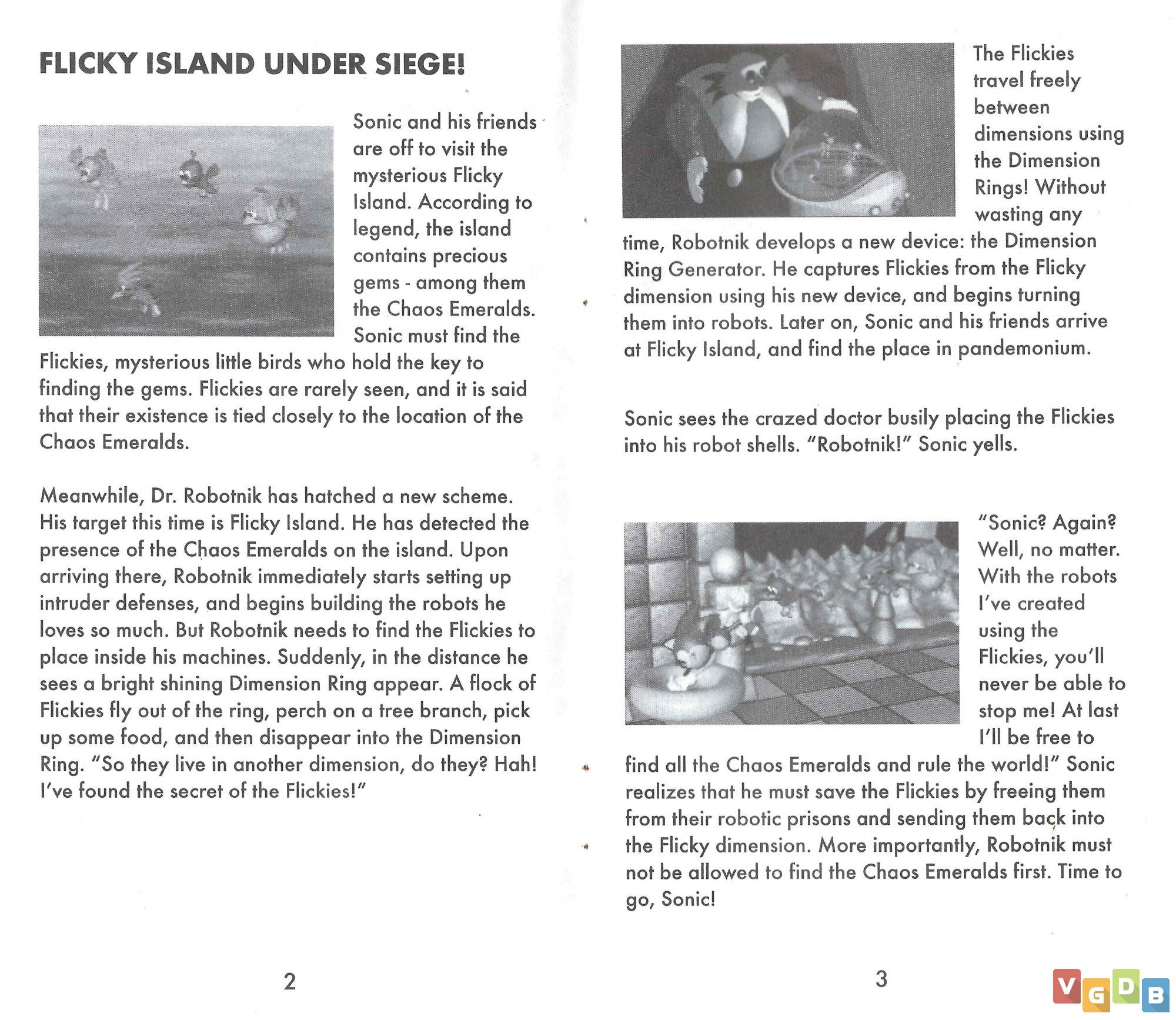 FLICKY ISLAND UNDER SIEGE!

Sonic and his friends are off to visit the mysterious Flicky Island. According to legend, the island contains precious gems - among them the Chaos Emeralds. Sonic must find the Flickies, mysterious little birds who hold the key to finding the gems. Flickies are rarely seen, and it is said that their existence is tied closely to the location of the Chaos Emeralds.

Meanwhile, Dr. Robotnik has hatched a new scheme. His target this time is Flicky Island. He has detected the presence of the Chaos Emeralds on the island. Upon arriving there, Robotnik immediately starts setting up intruder defenses, and begins building the robots he loves so much. But Robotnik needs to find the Flickies to place inside his machines. Suddenly, in the distance he sees a bright shining Dimension Ring appear. A flock of Flickies fly out of the ring, perch on a tree branch, pick up some food, and then disappear into the Dimension Ring. "So they live in another dimension, do they? Hah! I've found the secret of the Flickies!"

2

The Flickies travel freely between dimensions using the Dimension Rings! Without wasting any time, Robotnik develops a new device: the Dimension Ring Generator. He captures Flickies from the Flicky dimension using his new device, and begins turning them into robots. Later on, Sonic and his friends arrive at Flicky Island, and find the place in pandemonium.

Sonic sees the crazed doctor busily placing the Flickies into his robot shells. "Robotnik!" Sonic yells.

"Sonic? Again? Well, no matter. With the robots I've created using the Flickies, you'll never be able to stop me! At last I'll be free to find all the Chaos Emeralds and rule the world!" Sonic realizes that he must save the Flickies by freeing them from their robotic prisons and sending them back into the Flicky dimension. More importantly, Robotnik must not be allowed to find the Chaos Emeralds first. Time to go, Sonic!

3

VGDB